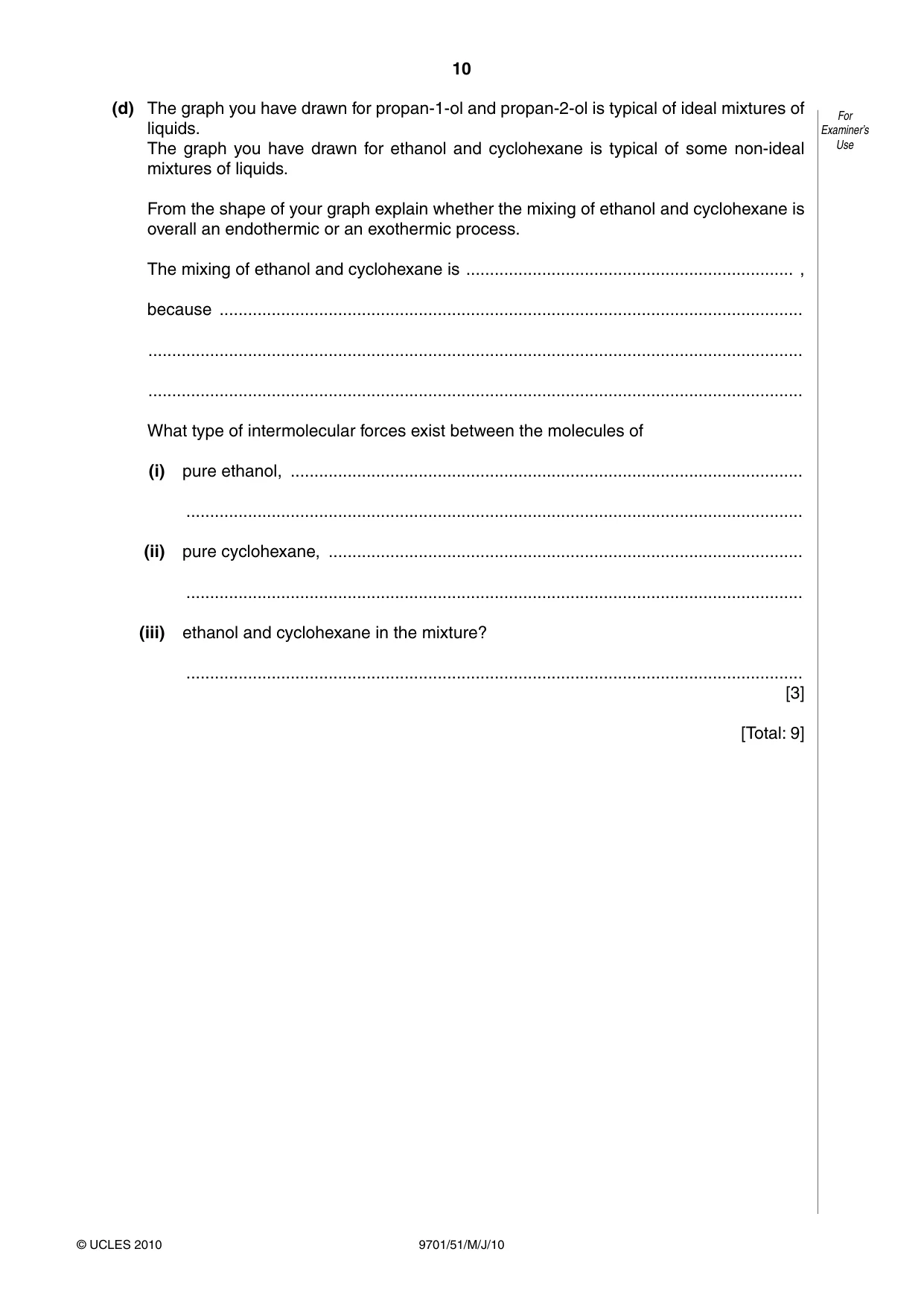 10

For Examiner's Use

(d) The graph you have drawn for propan-1-ol and propan-2-ol is typical of ideal mixtures of liquids.
The graph you have drawn for ethanol and cyclohexane is typical of some non-ideal mixtures of liquids.

From the shape of your graph explain whether the mixing of ethanol and cyclohexane is overall an endothermic or an exothermic process.

The mixing of ethanol and cyclohexane is ____ ,

because ____

____

____

What type of intermolecular forces exist between the molecules of

(i) pure ethanol, ____

____

(ii) pure cyclohexane, ____

____

(iii) ethanol and cyclohexane in the mixture?

____
[3]

[Total: 9]

© UCLES 2010 9701/51/M/J/10